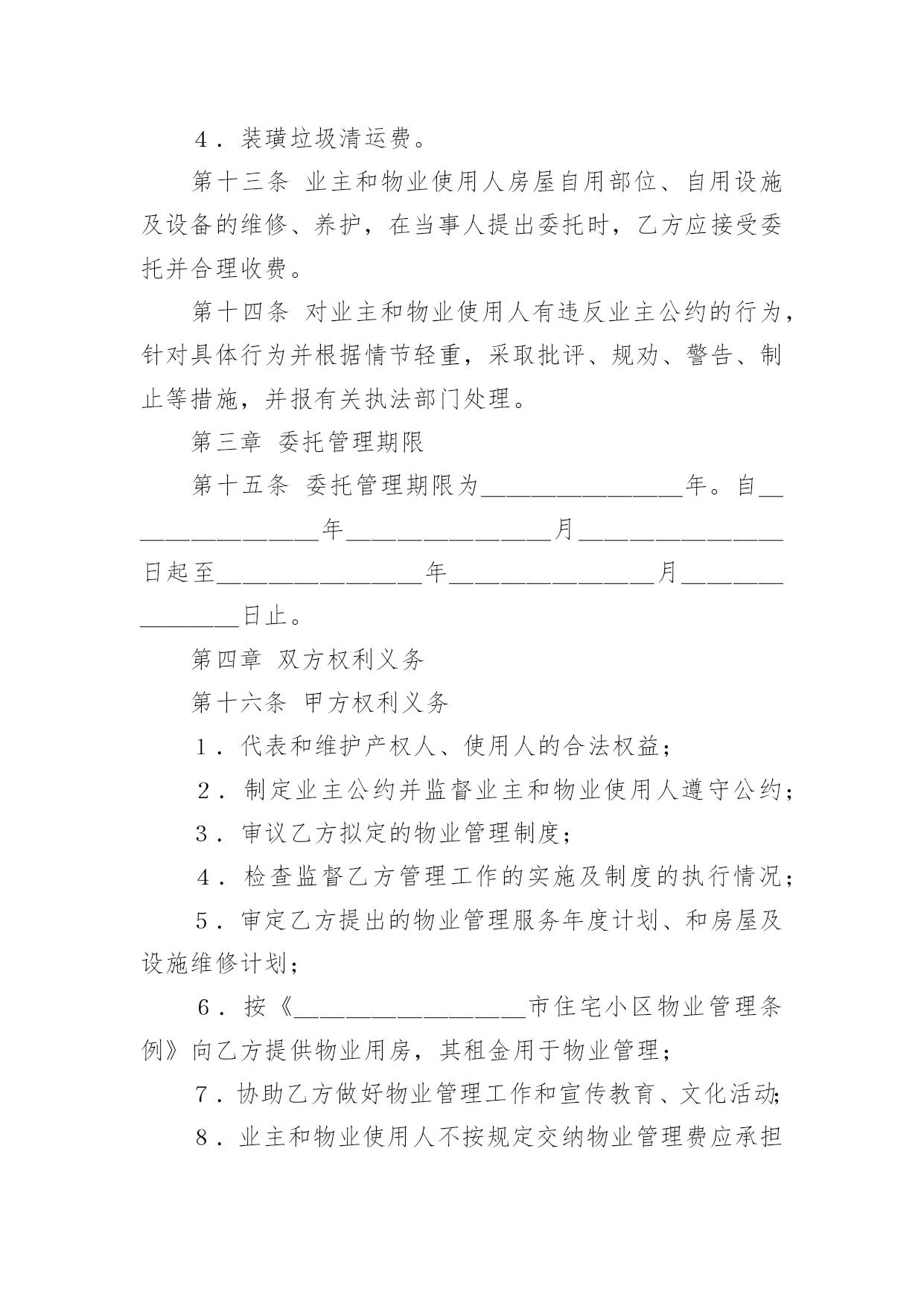 4．装璜垃圾清运费。

第十三条 业主和物业使用人房屋自用部位、自用设施及设备的维修、养护，在当事人提出委托时，乙方应接受委托并合理收费。

第十四条 对业主和物业使用人有违反业主公约的行为，针对具体行为并根据情节轻重，采取批评、规劝、警告、制止等措施，并报有关执法部门处理。

第三章 委托管理期限

第十五条 委托管理期限为________________年。自________________年________________月________________日起至________________年________________月________________日止。

第四章 双方权利义务

第十六条 甲方权利义务

1．代表和维护产权人、使用人的合法权益；

2．制定业主公约并监督业主和物业使用人遵守公约；

3．审议乙方拟定的物业管理制度；

4．检查监督乙方管理工作的实施及制度的执行情况；

5．审定乙方提出的物业管理服务年度计划、和房屋及设施维修计划；

6．按《__________________市住宅小区物业管理条例》向乙方提供物业用房，其租金用于物业管理；

7．协助乙方做好物业管理工作和宣传教育、文化活动；

8．业主和物业使用人不按规定交纳物业管理费应承担